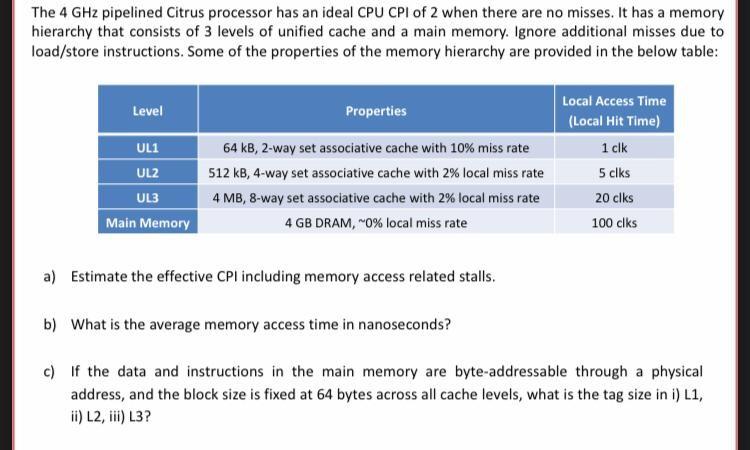 The 4 GHz pipelined Citrus processor has an ideal CPU CPI of 2 when there are no misses. It has a memory hierarchy that consists of 3 levels of unified cache and a main memory. Ignore additional misses due to load/store instructions. Some of the properties of the memory hierarchy are provided in the below table:

| Level | Properties | Local Access Time (Local Hit Time) |
|---|---|---|
| UL1 | 64 kB, 2-way set associative cache with 10% miss rate | 1 clk |
| UL2 | 512 kB, 4-way set associative cache with 2% local miss rate | 5 clks |
| UL3 | 4 MB, 8-way set associative cache with 2% local miss rate | 20 clks |
| Main Memory | 4 GB DRAM, ~0% local miss rate | 100 clks |

a) Estimate the effective CPI including memory access related stalls.

b) What is the average memory access time in nanoseconds?

c) If the data and instructions in the main memory are byte-addressable through a physical address, and the block size is fixed at 64 bytes across all cache levels, what is the tag size in i) L1, ii) L2, iii) L3?